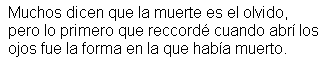 Muchos dicen que la muerte es el olvido, pero lo primero que reccordé cuando abrí los ojos fue la forma en la que había muerto.